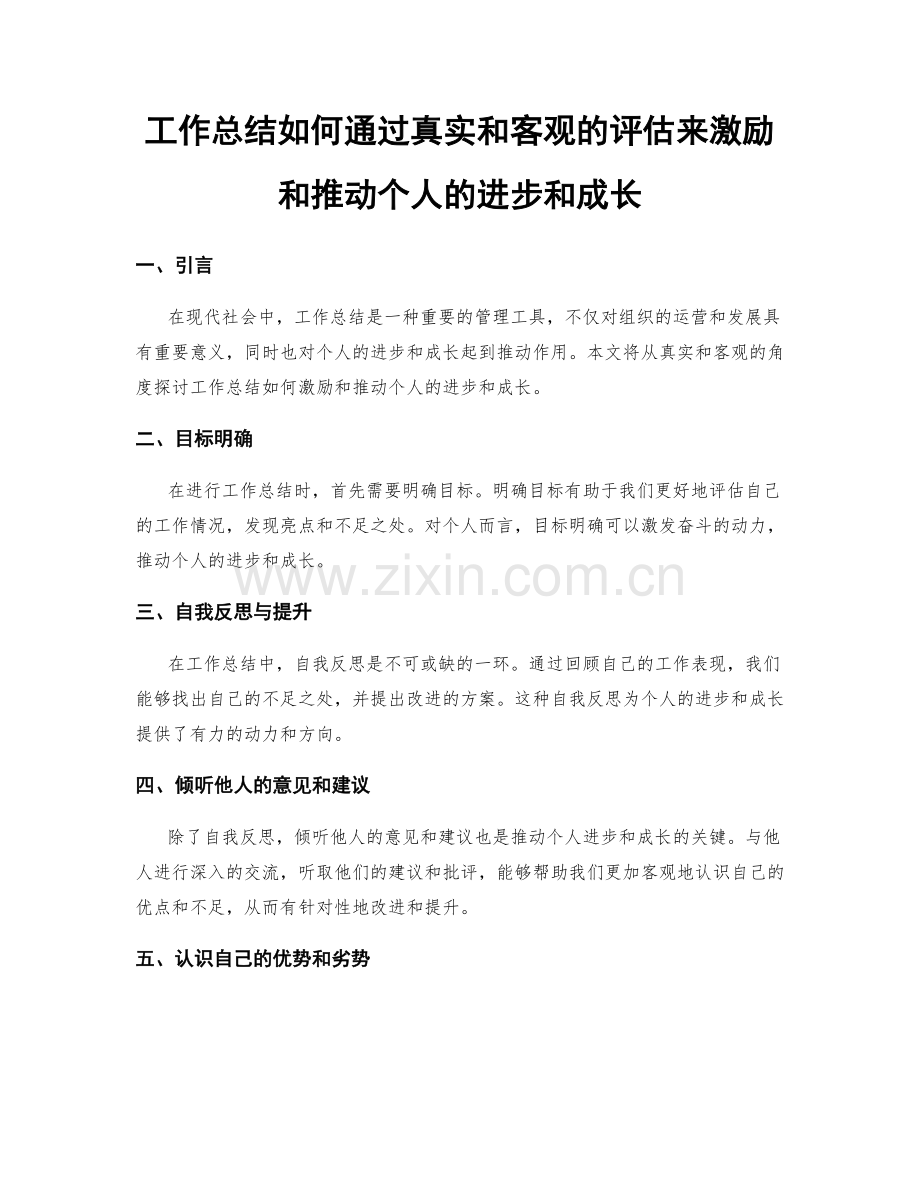 工作总结如何通过真实和客观的评估来激励和推动个人的进步和成长

一、引言

在现代社会中，工作总结是一种重要的管理工具，不仅对组织的运营和发展具有重要意义，同时也对个人的进步和成长起到推动作用。本文将从真实和客观的角度探讨工作总结如何激励和推动个人的进步和成长。

二、目标明确

在进行工作总结时，首先需要明确目标。明确目标有助于我们更好地评估自己的工作情况，发现亮点和不足之处。对个人而言，目标明确可以激发奋斗的动力，推动个人的进步和成长。

www.zixin.com.cn

三、自我反思与提升

在工作总结中，自我反思是不可或缺的一环。通过回顾自己的工作表现，我们能够找出自己的不足之处，并提出改进的方案。这种自我反思为个人的进步和成长提供了有力的动力和方向。

四、倾听他人的意见和建议

除了自我反思，倾听他人的意见和建议也是推动个人进步和成长的关键。与他人进行深入的交流，听取他们的建议和批评，能够帮助我们更加客观地认识自己的优点和不足，从而有针对性地改进和提升。

五、认识自己的优势和劣势